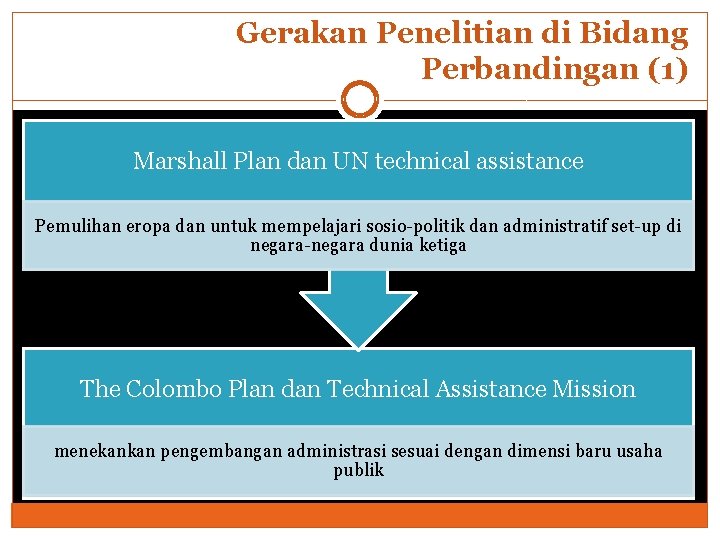 Gerakan Penelitian di Bidang Perbandingan (1)

Marshall Plan dan UN technical assistance

Pemulihan eropa dan untuk mempelajari sosio-politik dan administratif set-up di negara-negara dunia ketiga

The Colombo Plan dan Technical Assistance Mission

menekankan pengembangan administrasi sesuai dengan dimensi baru usaha publik